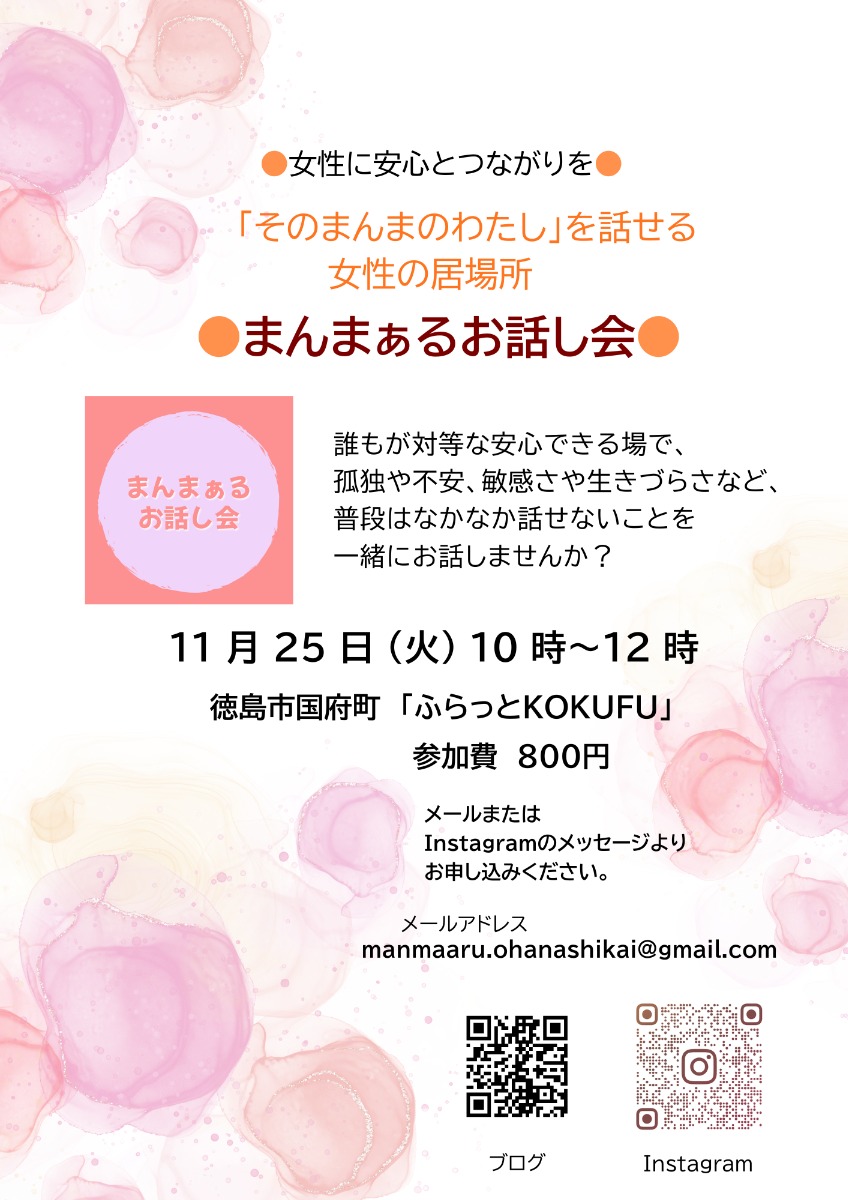 ●女性に安心とつながりを●

「そのまんまのわたし」を話せる
女性の居場所

●まんまぁるお話し会●

まんまぁる
お話し会

誰もが対等な安心できる場で、
孤独や不安、敏感さや生きづらさなど、
普段はなかなか話せないことを
一緒にお話しませんか？

11 月 25 日（火）10 時～12 時

徳島市国府町 「ふらっとKOKUFU」
参加費 800円

メールまたは
Instagramのメッセージより
お申し込みください。

メールアドレス
manmaaru.ohanashikai@gmail.com

ブログ

Instagram